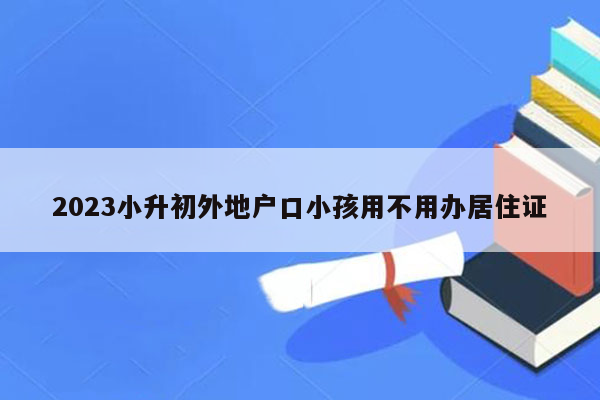 2023小升初外地户口小孩用不用办居住证